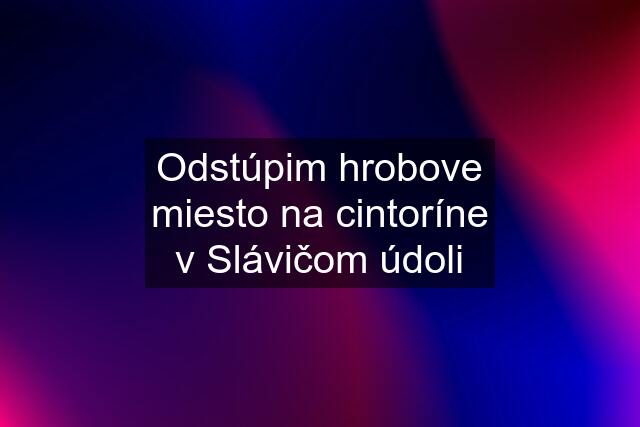 Odstúpim hrobove miesto na cintoríne v Slávičom údoli